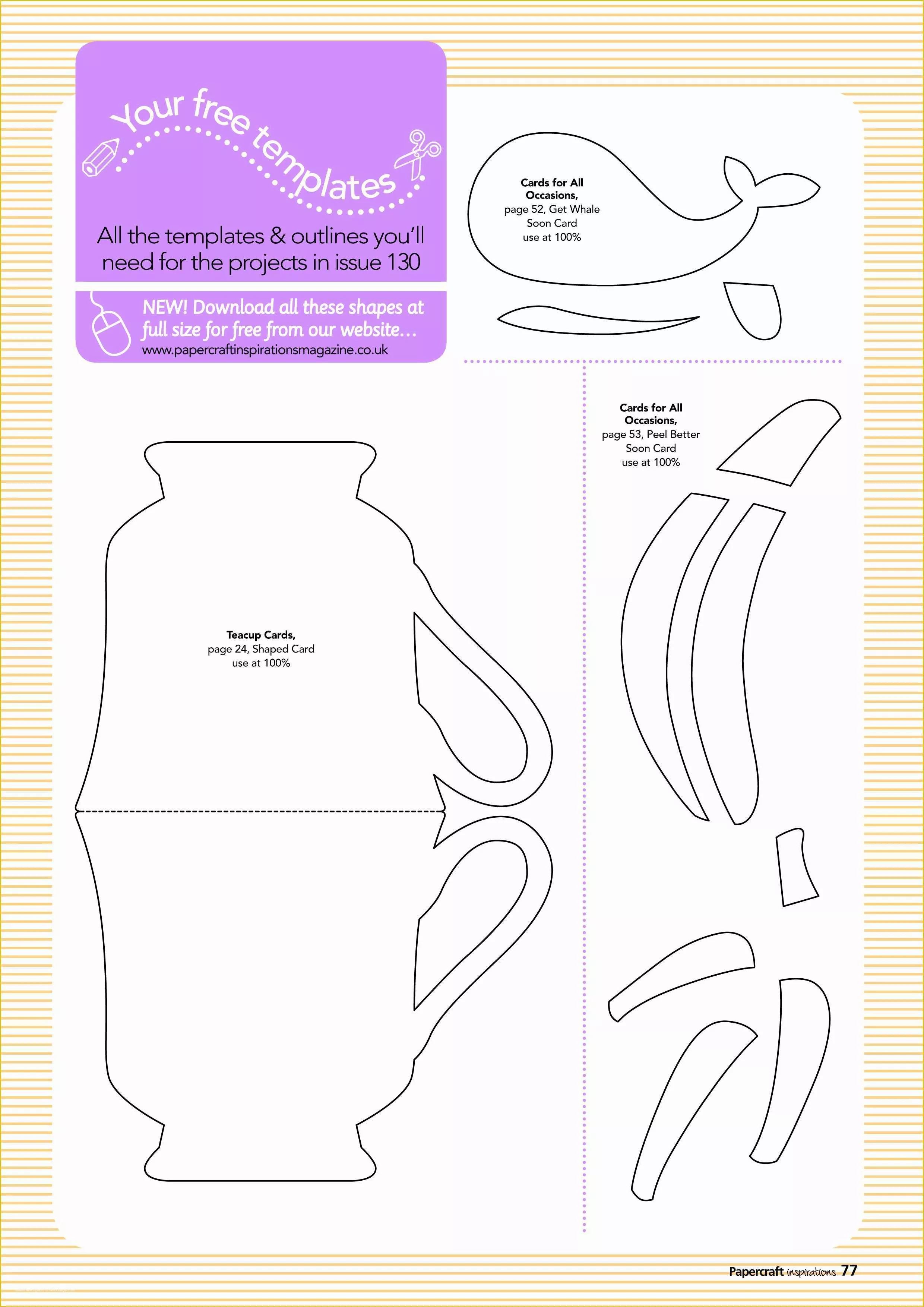 Your free templates

All the templates & outlines you'll need for the projects in issue 130

NEW! Download all these shapes at full size for free from our website...
www.papercraftinspirationsmagazine.co.uk

Cards for All Occasions, page 52, Get Whale Soon Card use at 100%

Cards for All Occasions, page 53, Peel Better Soon Card use at 100%

Teacup Cards, page 24, Shaped Card use at 100%

Papercraft inspirations 77